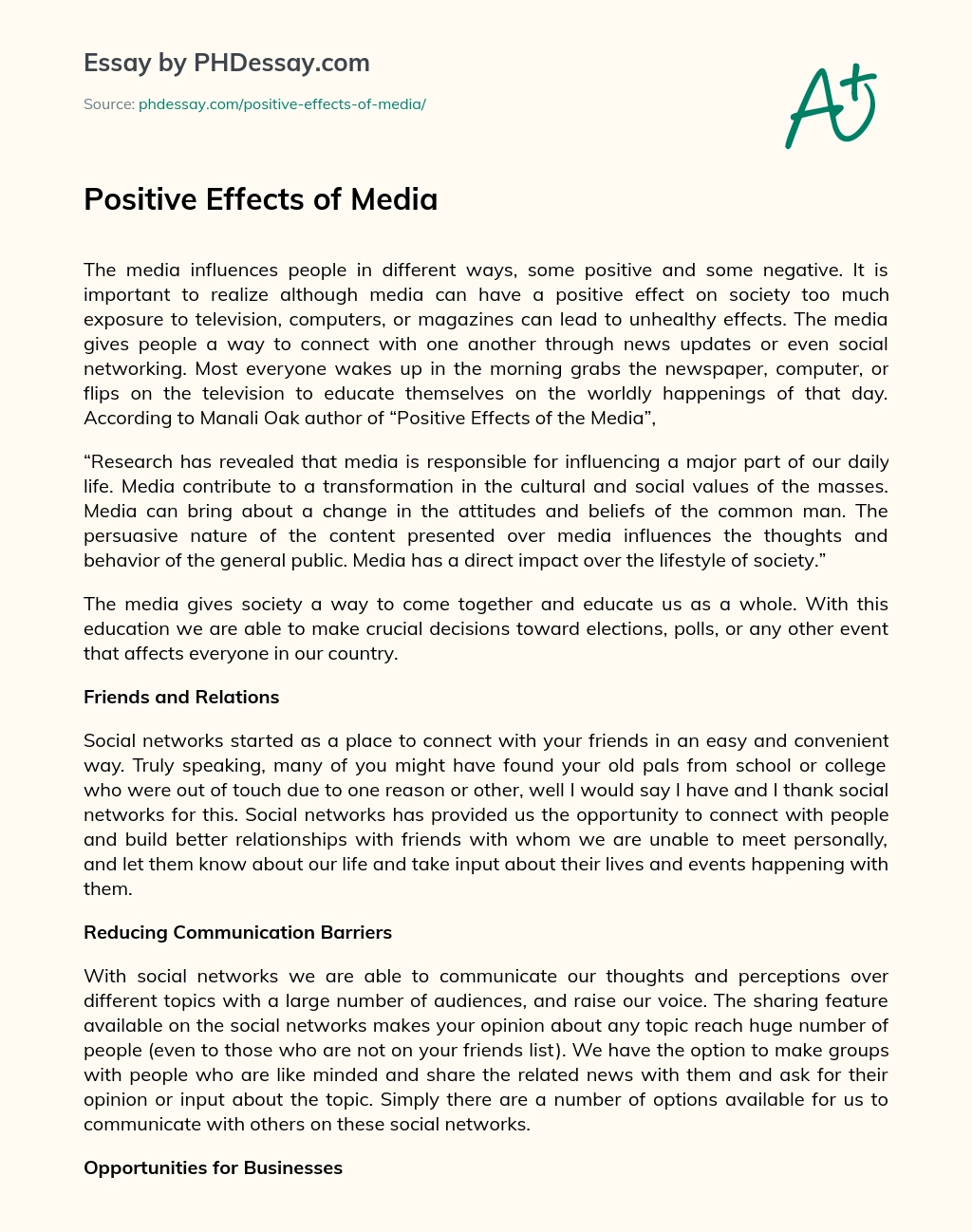 Essay by PHDessay.com

Source: phdessay.com/positive-effects-of-media/

A+

Positive Effects of Media

The media influences people in different ways, some positive and some negative. It is important to realize although media can have a positive effect on society too much exposure to television, computers, or magazines can lead to unhealthy effects. The media gives people a way to connect with one another through news updates or even social networking. Most everyone wakes up in the morning grabs the newspaper, computer, or flips on the television to educate themselves on the worldly happenings of that day. According to Manali Oak author of “Positive Effects of the Media”,

“Research has revealed that media is responsible for influencing a major part of our daily life. Media contribute to a transformation in the cultural and social values of the masses. Media can bring about a change in the attitudes and beliefs of the common man. The persuasive nature of the content presented over media influences the thoughts and behavior of the general public. Media has a direct impact over the lifestyle of society.”

The media gives society a way to come together and educate us as a whole. With this education we are able to make crucial decisions toward elections, polls, or any other event that affects everyone in our country.

Friends and Relations

Social networks started as a place to connect with your friends in an easy and convenient way. Truly speaking, many of you might have found your old pals from school or college who were out of touch due to one reason or other, well I would say I have and I thank social networks for this. Social networks has provided us the opportunity to connect with people and build better relationships with friends with whom we are unable to meet personally, and let them know about our life and take input about their lives and events happening with them.

Reducing Communication Barriers

With social networks we are able to communicate our thoughts and perceptions over different topics with a large number of audiences, and raise our voice. The sharing feature available on the social networks makes your opinion about any topic reach huge number of people (even to those who are not on your friends list). We have the option to make groups with people who are like minded and share the related news with them and ask for their opinion or input about the topic. Simply there are a number of options available for us to communicate with others on these social networks.

Opportunities for Businesses